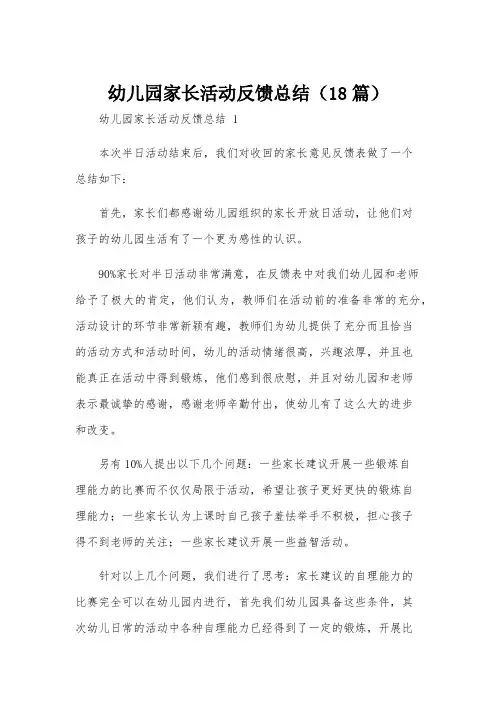 幼儿园家长活动反馈总结（18篇）

幼儿园家长活动反馈总结 1

本次半日活动结束后，我们对收回的家长意见反馈表做了一个总结如下：

首先，家长们都感谢幼儿园组织的家长开放日活动，让他们对孩子的幼儿园生活有了一个更为感性的认识。

90%家长对半日活动非常满意，在反馈表中对我们幼儿园和老师给予了极大的肯定，他们认为，教师们在活动前的准备非常的充分，活动设计的环节非常新颖有趣，教师们为幼儿提供了充分而且恰当的活动方式和活动时间，幼儿的活动情绪很高，兴趣浓厚，并且也能真正在活动中得到锻炼，他们感到很欣慰，并且对幼儿园和老师表示最诚挚的感谢，感谢老师辛勤付出，使幼儿有了这么大的进步和改变。

另有10%人提出以下几个问题：一些家长建议开展一些锻炼自理能力的比赛而不仅仅局限于活动，希望让孩子更好更快的锻炼自理能力；一些家长认为上课时自己孩子羞怯举手不积极，担心孩子得不到老师的关注；一些家长建议开展一些益智活动。

针对以上几个问题，我们进行了思考：家长建议的自理能力的比赛完全可以在幼儿园内进行，首先我们幼儿园具备这些条件，其次幼儿日常的活动中各种自理能力已经得到了一定的锻炼，开展比